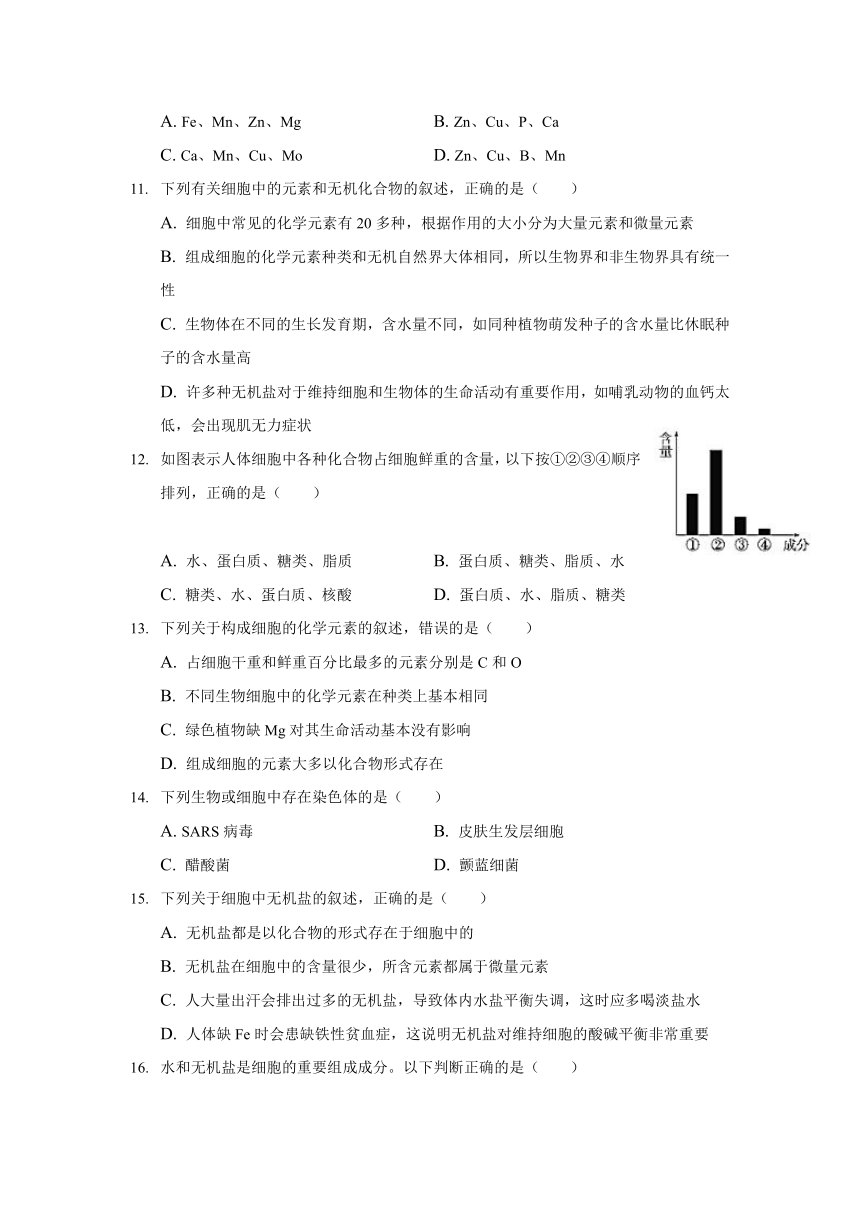 A. Fe、Mn、Zn、Mg　　B. Zn、Cu、P、Ca

C. Ca、Mn、Cu、Mo　　D. Zn、Cu、B、Mn

11. 下列有关细胞中的元素和无机化合物的叙述，正确的是（　　）

A. 细胞中常见的化学元素有 20 多种，根据作用的大小分为大量元素和微量元素

B. 组成细胞的化学元素种类和无机自然界大体相同，所以生物界和非生物界具有统一性

C. 生物体在不同的生长发育期，含水量不同，如同种植物萌发种子的含水量比休眠种子的含水量高

D. 许多种无机盐对于维持细胞和生物体的生命活动有重要作用，如哺乳动物的血钙太低，会出现肌无力症状

12. 如图表示人体细胞中各种化合物占细胞鲜重的含量，以下按①②③④顺序排列，正确的是（　　）

含量

① ② ③ ④ 成分

A. 水、蛋白质、糖类、脂质　　B. 蛋白质、糖类、脂质、水

C. 糖类、水、蛋白质、核酸　　D. 蛋白质、水、脂质、糖类

13. 下列关于构成细胞的化学元素的叙述，错误的是（　　）

A. 占细胞干重和鲜重百分比最多的元素分别是 C 和 O

B. 不同生物细胞中的化学元素在种类上基本相同

C. 绿色植物缺 Mg 对其生命活动基本没有影响

D. 组成细胞的元素大多以化合物形式存在

14. 下列生物或细胞中存在染色体的是（　　）

A. SARS 病毒　　B. 皮肤生发层细胞

C. 醋酸菌　　D. 颤蓝细菌

15. 下列关于细胞中无机盐的叙述，正确的是（　　）

A. 无机盐都是以化合物的形式存在于细胞中的

B. 无机盐在细胞中的含量很少，所含元素都属于微量元素

C. 人大量出汗会排出过多的无机盐，导致体内水盐平衡失调，这时应多喝淡盐水

D. 人体缺 Fe 时会患缺铁性贫血症，这说明无机盐对维持细胞的酸碱平衡非常重要

16. 水和无机盐是细胞的重要组成成分。以下判断正确的是（　　）